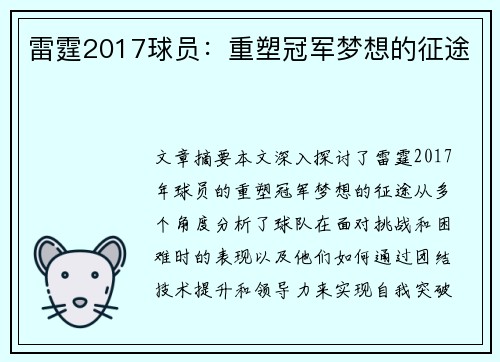 雷霆2017球员：重塑冠军梦想的征途

文章摘要本文深入探讨了雷霆2017年球员的重塑冠军梦想的征途从多个角度分析了球队在面对挑战和困难时的表现以及他们如何通过团结技术提升和领导力来实现自我突破